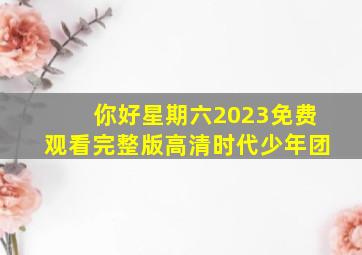 你好星期六2023免费观看完整版高清时代少年团